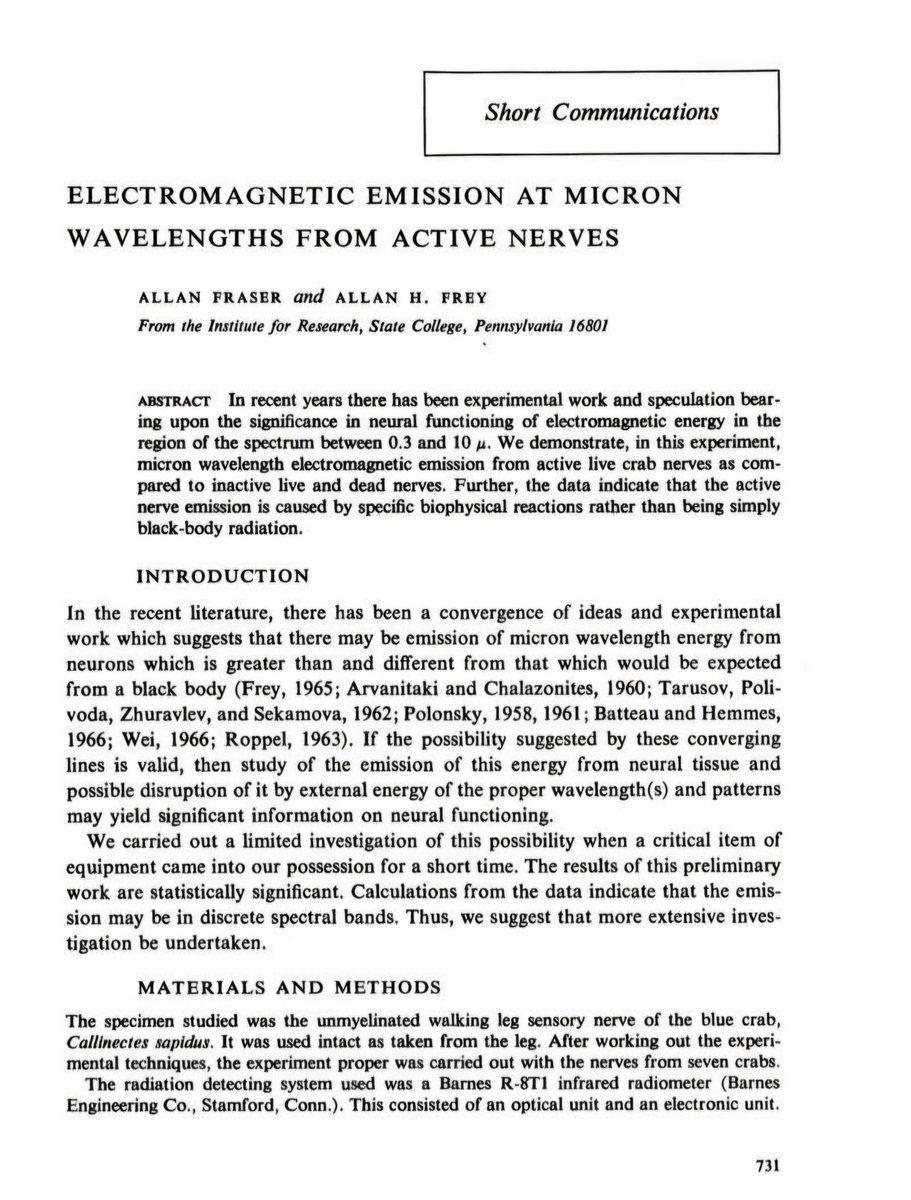 Short Communications

ELECTROMAGNETIC EMISSION AT MICRON WAVELENGTHS FROM ACTIVE NERVES

ALLAN FRASER and ALLAN H. FREY

From the Institute for Research, State College, Pennsylvania 16801

ABSTRACT In recent years there has been experimental work and speculation bearing upon the significance in neural functioning of electromagnetic energy in the region of the spectrum between 0.3 and 10 μ. We demonstrate, in this experiment, micron wavelength electromagnetic emission from active live crab nerves as compared to inactive live and dead nerves. Further, the data indicate that the active nerve emission is caused by specific biophysical reactions rather than being simply black-body radiation.

INTRODUCTION

In the recent literature, there has been a convergence of ideas and experimental work which suggests that there may be emission of micron wavelength energy from neurons which is greater than and different from that which would be expected from a black body (Frey, 1965; Arvanitaki and Chalazonites, 1960; Tarusov, Polivoda, Zhuravlev, and Sekamova, 1962; Polonsky, 1958, 1961; Batteau and Hemmes, 1966; Wei, 1966; Roppel, 1963). If the possibility suggested by these converging lines is valid, then study of the emission of this energy from neural tissue and possible disruption of it by external energy of the proper wavelength(s) and patterns may yield significant information on neural functioning.

We carried out a limited investigation of this possibility when a critical item of equipment came into our possession for a short time. The results of this preliminary work are statistically significant. Calculations from the data indicate that the emission may be in discrete spectral bands. Thus, we suggest that more extensive investigation be undertaken.

MATERIALS AND METHODS

The specimen studied was the unmyelinated walking leg sensory nerve of the blue crab, Callinectes sapidus. It was used intact as taken from the leg. After working out the experimental techniques, the experiment proper was carried out with the nerves from seven crabs.

The radiation detecting system used was a Barnes R-8T1 infrared radiometer (Barnes Engineering Co., Stamford, Conn.). This consisted of an optical unit and an electronic unit.

731